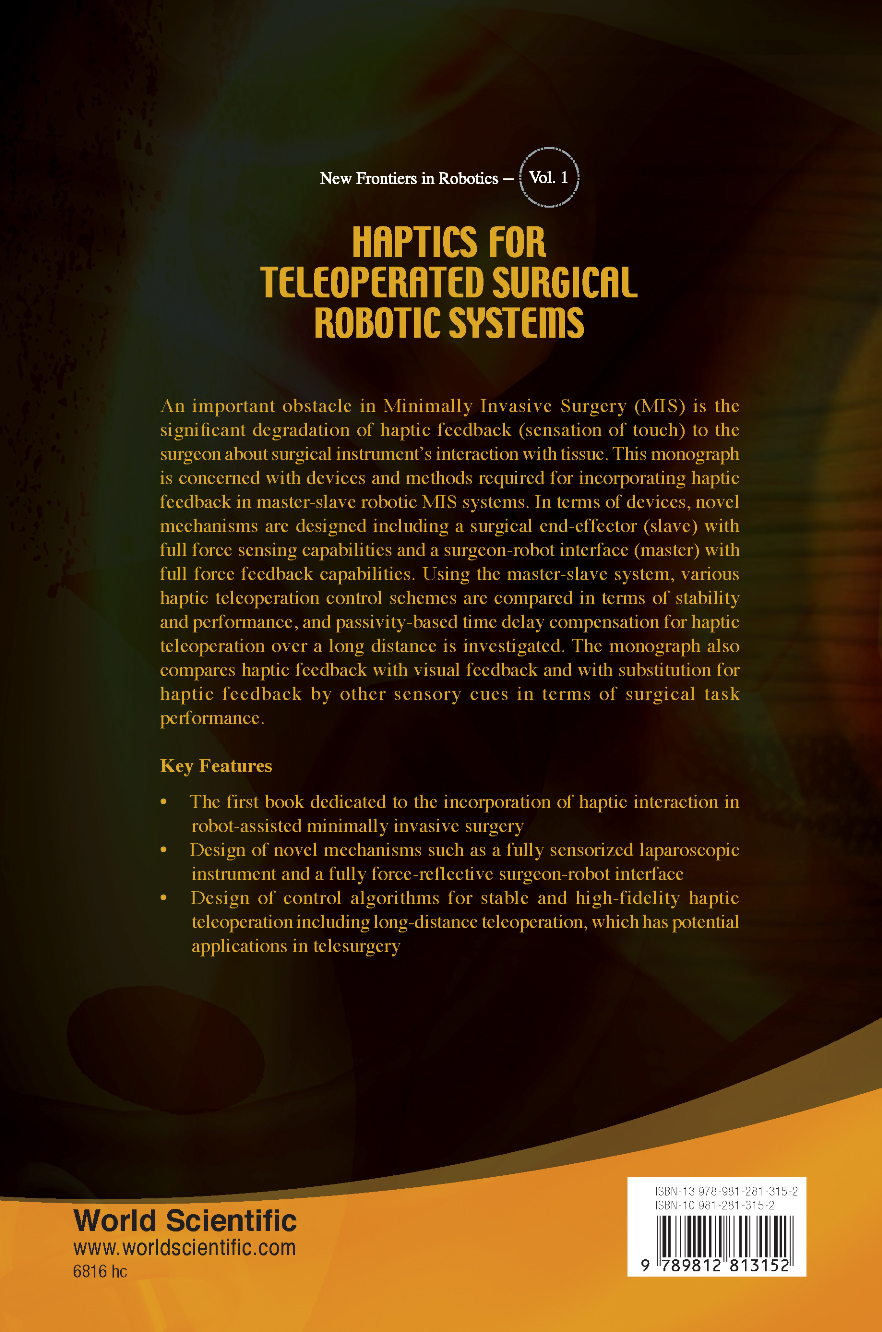 New Frontiers in Robotics – Vol. 1

HAPTICS FOR TELEOPERATED SURGICAL ROBOTIC SYSTEMS

An important obstacle in Minimally Invasive Surgery (MIS) is the significant degradation of haptic feedback (sensation of touch) to the surgeon about surgical instrument's interaction with tissue. This monograph is concerned with devices and methods required for incorporating haptic feedback in master-slave robotic MIS systems. In terms of devices, novel mechanisms are designed including a surgical end-effector (slave) with full force sensing capabilities and a surgeon-robot interface (master) with full force feedback capabilities. Using the master-slave system, various haptic teleoperation control schemes are compared in terms of stability and performance, and passivity-based time delay compensation for haptic teleoperation over a long distance is investigated. The monograph also compares haptic feedback with visual feedback and with substitution for haptic feedback by other sensory cues in terms of surgical task performance.

Key Features

• The first book dedicated to the incorporation of haptic interaction in robot-assisted minimally invasive surgery
• Design of novel mechanisms such as a fully sensorized laparoscopic instrument and a fully force-reflective surgeon-robot interface
• Design of control algorithms for stable and high-fidelity haptic teleoperation including long-distance teleoperation, which has potential applications in telesurgery

World Scientific
www.worldscientific.com
6816 hc

ISBN-13 978-981-281-315-2
ISBN-10 981-281-315-2

9 789812 813152